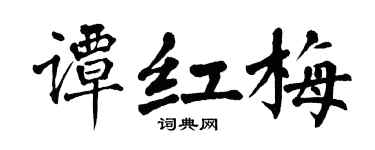 谭红梅

词典网